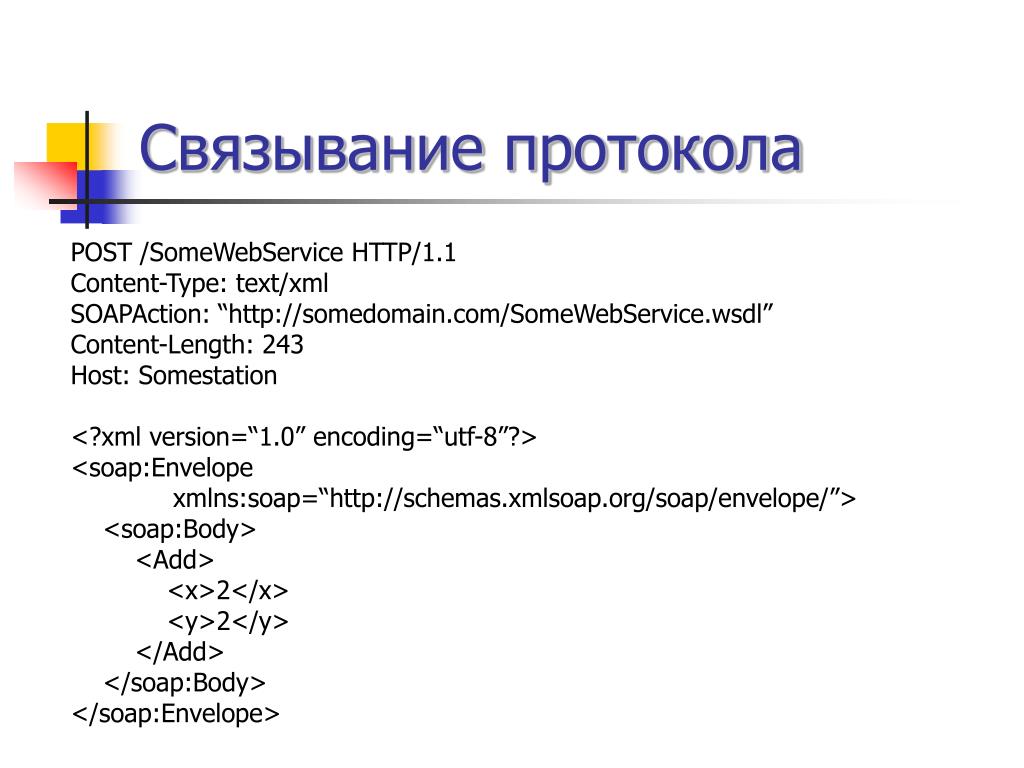 Связывание протокола

POST /SomeWebService HTTP/1.1
Content-Type: text/xml
SOAPAction: “http://somedomain.com/SomeWebService.wsdl”
Content-Length: 243
Host: Somestation

<?xml version=“1.0” encoding=“utf-8”?>
<soap:Envelope
xmlns:soap=“http://schemas.xmlsoap.org/soap/envelope/”>
<soap:Body>
<Add>
<x>2</x>
<y>2</y>
</Add>
</soap:Body>
</soap:Envelope>